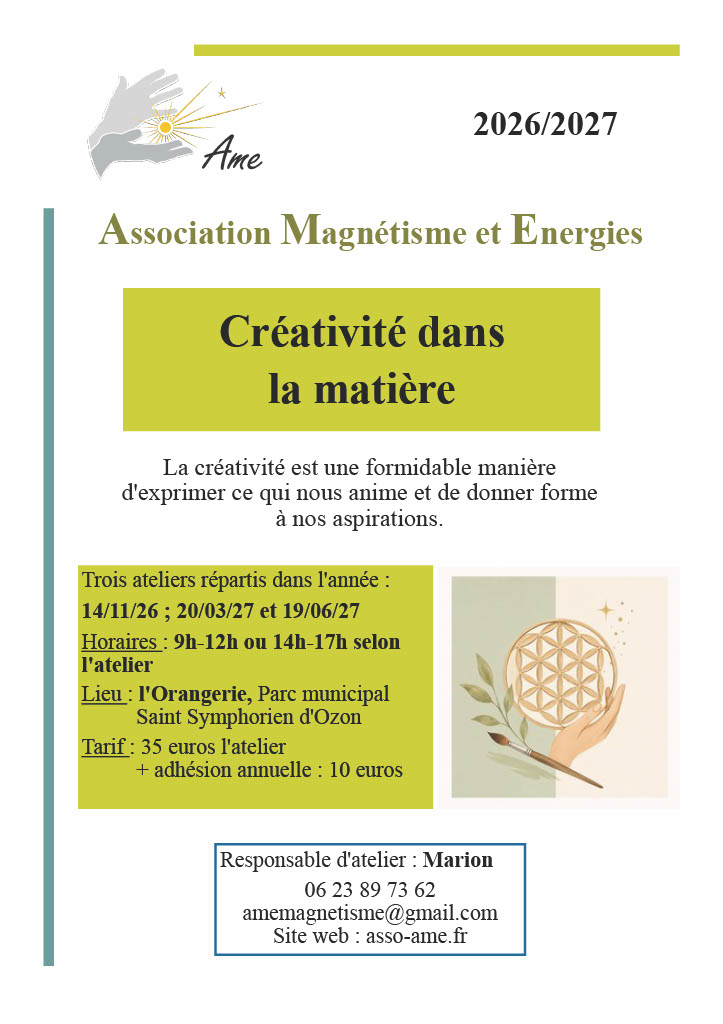 Ame

2026/2027

Association Magnétisme et Energies

Créativité dans la matière

La créativité est une formidable manière d'exprimer ce qui nous anime et de donner forme à nos aspirations.

Trois ateliers répartis dans l'année :
14/11/26 ; 20/03/27 et 19/06/27
Horaires : 9h-12h ou 14h-17h selon l'atelier
Lieu : l'Orangerie, Parc municipal Saint Symphorien d'Ozon
Tarif : 35 euros l'atelier + adhésion annuelle : 10 euros

Responsable d'atelier : Marion
06 23 89 73 62
amemagnetisme@gmail.com
Site web : asso-ame.fr